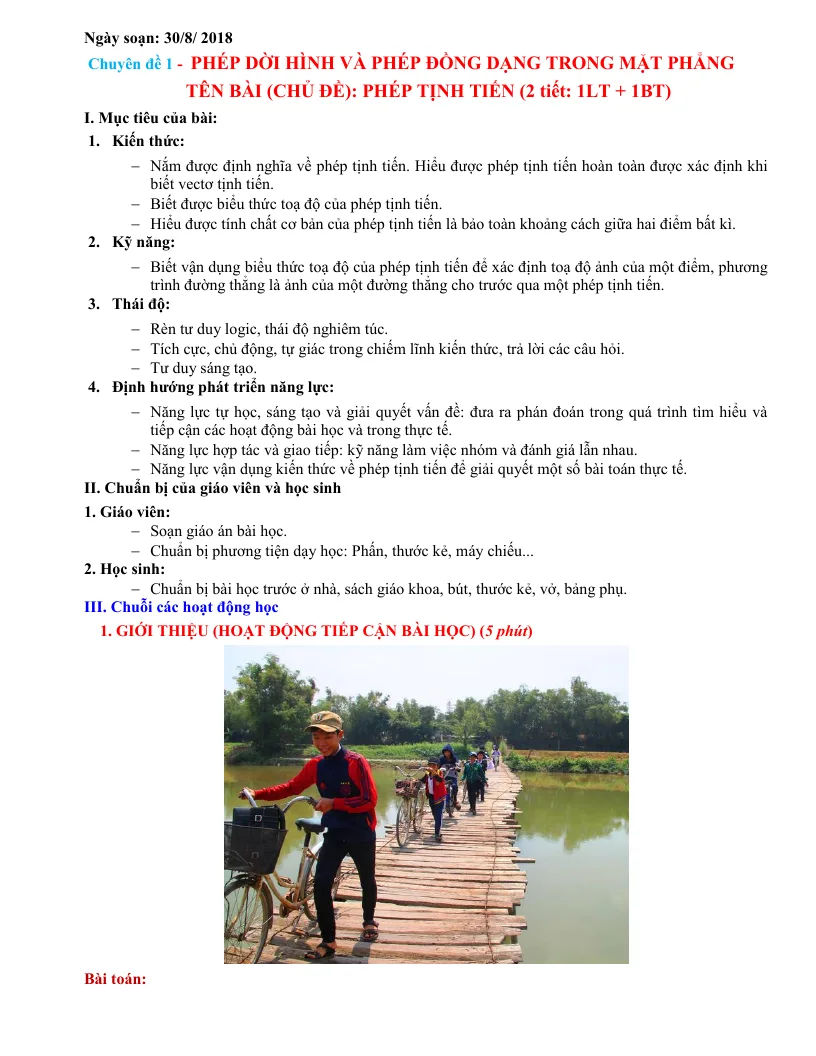 Ngày soạn: 30/8/ 2018

Chuyên đề 1 - PHÉP DỜI HÌNH VÀ PHÉP ĐỒNG DẠNG TRONG MẶT PHẲNG

TÊN BÀI (CHỦ ĐỀ): PHÉP TỊNH TIẾN (2 tiết: 1LT + 1BT)

I. Mục tiêu của bài:

1. Kiến thức:

- Nắm được định nghĩa về phép tịnh tiến. Hiểu được phép tịnh tiến hoàn toàn được xác định khi biết vectơ tịnh tiến.
- Biết được biểu thức toạ độ của phép tịnh tiến.
- Hiểu được tính chất cơ bản của phép tịnh tiến là bảo toàn khoảng cách giữa hai điểm bất kì.

2. Kỹ năng:

- Biết vận dụng biểu thức toạ độ của phép tịnh tiến để xác định toạ độ ảnh của một điểm, phương trình đường thẳng là ảnh của một đường thẳng cho trước qua một phép tịnh tiến.

3. Thái độ:

- Rèn tư duy logic, thái độ nghiêm túc.
- Tích cực, chủ động, tự giác trong chiếm lĩnh kiến thức, trả lời các câu hỏi.
- Tư duy sáng tạo.

4. Định hướng phát triển năng lực:

- Năng lực tự học, sáng tạo và giải quyết vấn đề: đưa ra phán đoán trong quá trình tìm hiểu và tiếp cận các hoạt động bài học và trong thực tế.
- Năng lực hợp tác và giao tiếp: kỹ năng làm việc nhóm và đánh giá lẫn nhau.
- Năng lực vận dụng kiến thức về phép tịnh tiến để giải quyết một số bài toán thực tế.

II. Chuẩn bị của giáo viên và học sinh

1. Giáo viên:

- Soạn giáo án bài học.
- Chuẩn bị phương tiện dạy học: Phấn, thước kẻ, máy chiếu...

2. Học sinh:

- Chuẩn bị bài học trước ở nhà, sách giáo khoa, bút, thước kẻ, vở, bảng phụ.

III. Chuỗi các hoạt động học

1. GIỚI THIỆU (HOẠT ĐỘNG TIẾP CẬN BÀI HỌC) (5 phút)

Bài toán: